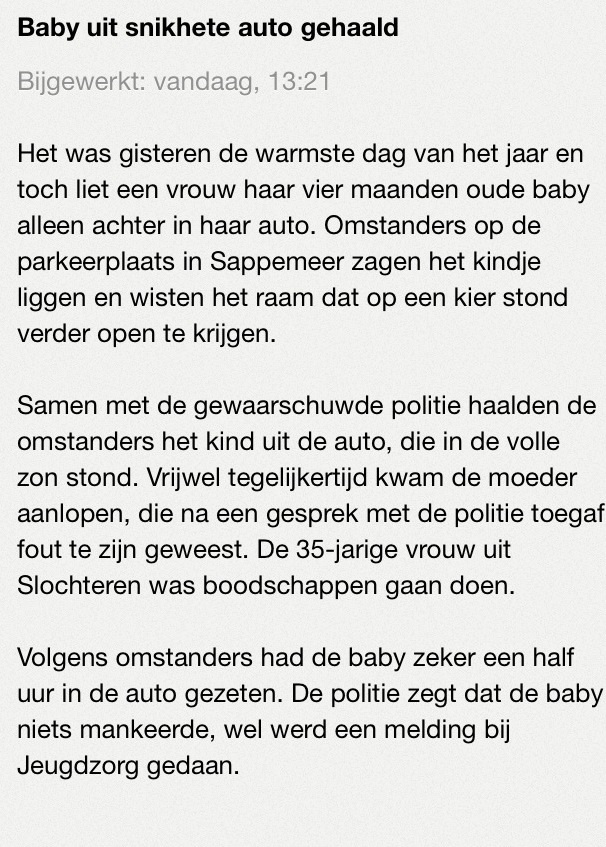 Baby uit snikhete auto gehaald

Bijgewerkt: vandaag, 13:21

Het was gisteren de warmste dag van het jaar en toch liet een vrouw haar vier maanden oude baby alleen achter in haar auto. Omstanders op de parkeerplaats in Sappemeer zagen het kindje liggen en wisten het raam dat op een kier stond verder open te krijgen.

Samen met de gewaarschuwde politie haalden de omstanders het kind uit de auto, die in de volle zon stond. Vrijwel tegelijkertijd kwam de moeder aanlopen, die na een gesprek met de politie toegaf fout te zijn geweest. De 35-jarige vrouw uit Slochteren was boodschappen gaan doen.

Volgens omstanders had de baby zeker een half uur in de auto gezeten. De politie zegt dat de baby niets mankeerde, wel werd een melding bij Jeugdzorg gedaan.